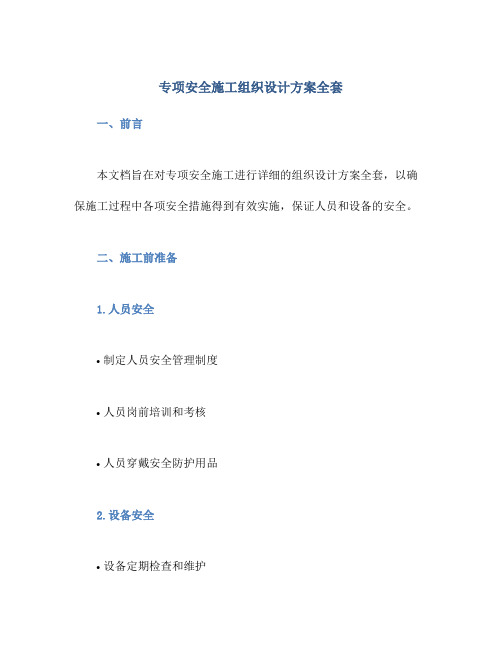 专项安全施工组织设计方案全套

一、前言

本文档旨在对专项安全施工进行详细的组织设计方案全套，以确保施工过程中各项安全措施得到有效实施，保证人员和设备的安全。

二、施工前准备

1. 人员安全

• 制定人员安全管理制度

• 人员岗前培训和考核

• 人员穿戴安全防护用品

2. 设备安全

• 设备定期检查和维护